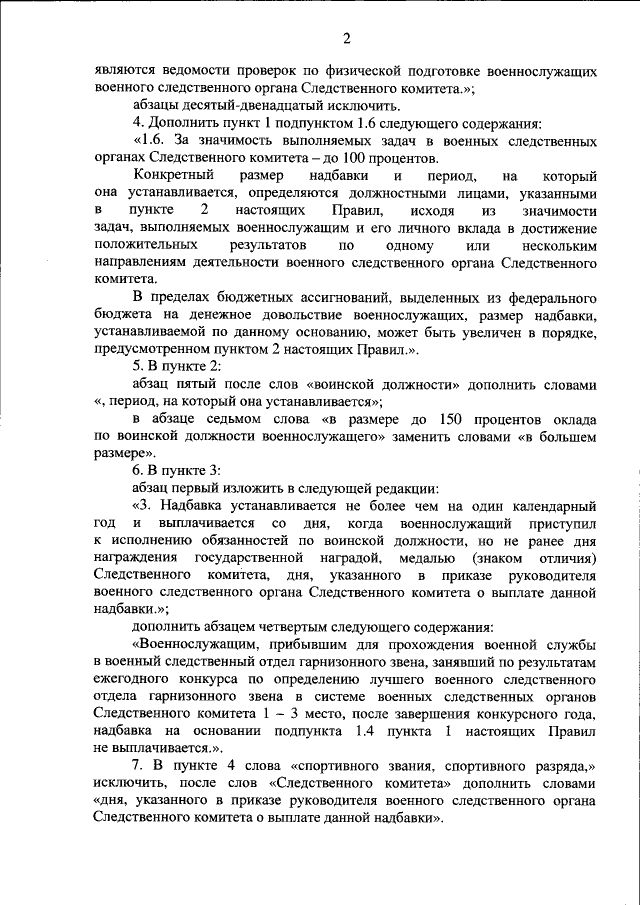 2

являются ведомости проверок по физической подготовке военнослужащих военного следственного органа Следственного комитета.»;

абзацы десятый-двенадцатый исключить.

4. Дополнить пункт 1 подпунктом 1.6 следующего содержания:

«1.6. За значимость выполняемых задач в военных следственных органах Следственного комитета – до 100 процентов.

Конкретный размер надбавки и период, на который она устанавливается, определяются должностными лицами, указанными в пункте 2 настоящих Правил, исходя из значимости задач, выполняемых военнослужащим и его личного вклада в достижение положительных результатов по одному или нескольким направлениям деятельности военного следственного органа Следственного комитета.

В пределах бюджетных ассигнований, выделенных из федерального бюджета на денежное довольствие военнослужащих, размер надбавки, устанавливаемой по данному основанию, может быть увеличен в порядке, предусмотренном пунктом 2 настоящих Правил.».

5. В пункте 2:

абзац пятый после слов «воинской должности» дополнить словами «, период, на который она устанавливается»;

в абзаце седьмом слова «в размере до 150 процентов оклада по воинской должности военнослужащего» заменить словами «в большем размере».

6. В пункте 3:

абзац первый изложить в следующей редакции:

«3. Надбавка устанавливается не более чем на один календарный год и выплачивается со дня, когда военнослужащий приступил к исполнению обязанностей по воинской должности, но не ранее дня награждения государственной наградой, медалью (знаком отличия) Следственного комитета, дня, указанного в приказе руководителя военного следственного органа Следственного комитета о выплате данной надбавки.»;

дополнить абзацем четвертым следующего содержания:

«Военнослужащим, прибывшим для прохождения военной службы в военный следственный отдел гарнизонного звена, занявший по результатам ежегодного конкурса по определению лучшего военного следственного отдела гарнизонного звена в системе военных следственных органов Следственного комитета 1 – 3 место, после завершения конкурсного года, надбавка на основании подпункта 1.4 пункта 1 настоящих Правил не выплачивается.».

7. В пункте 4 слова «спортивного звания, спортивного разряда,» исключить, после слов «Следственного комитета» дополнить словами «дня, указанного в приказе руководителя военного следственного органа Следственного комитета о выплате данной надбавки».